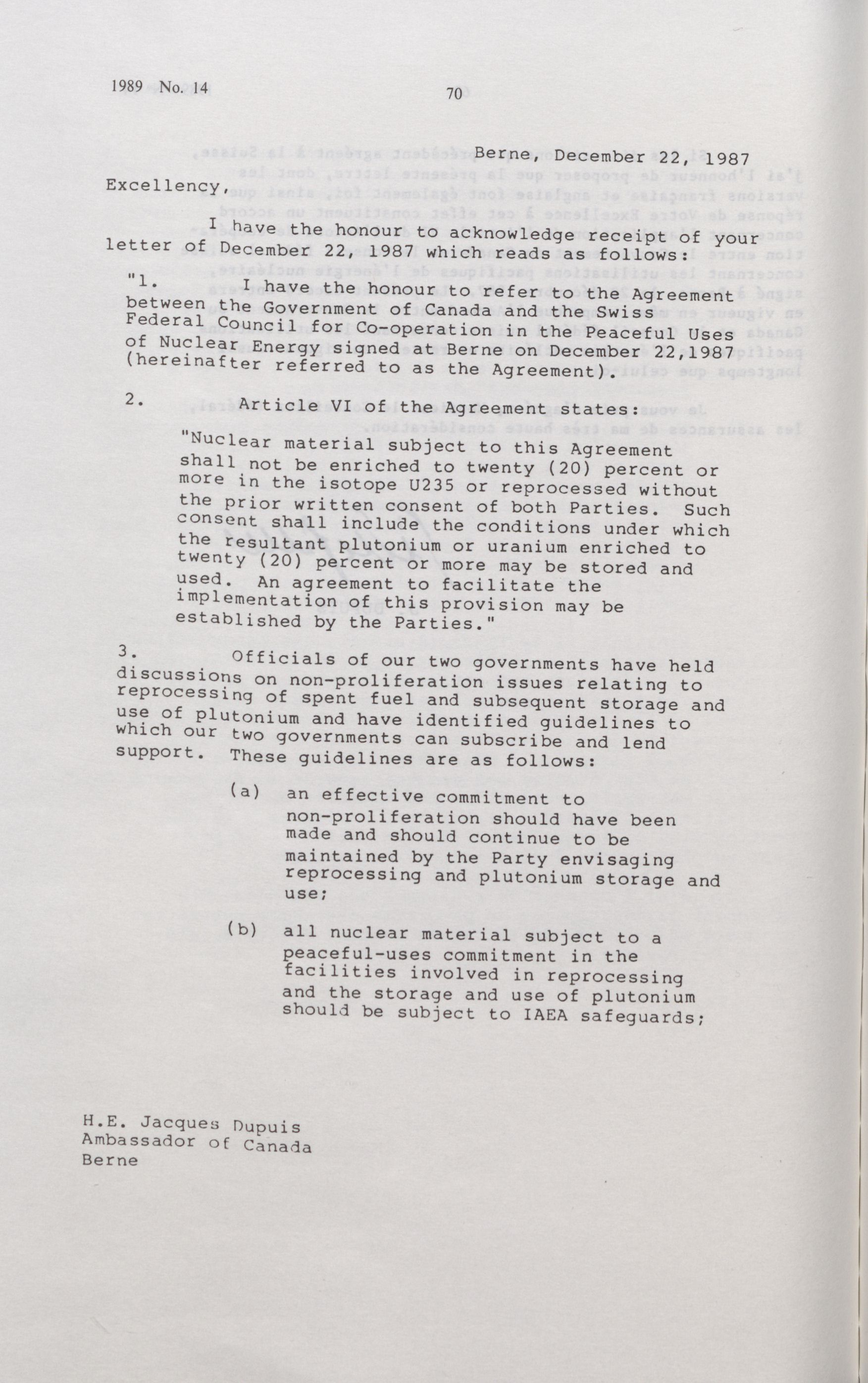 1989 No. 14

70

Berne, December 22, 1987

Excellency,

I have the honour to acknowledge receipt of your letter of December 22, 1987 which reads as follows:

"1. I have the honour to refer to the Agreement between the Government of Canada and the Swiss Federal Council for Co-operation in the Peaceful Uses of Nuclear Energy signed at Berne on December 22,1987 (hereinafter referred to as the Agreement).

2. Article VI of the Agreement states:

"Nuclear material subject to this Agreement shall not be enriched to twenty (20) percent or more in the isotope U235 or reprocessed without the prior written consent of both Parties. Such consent shall include the conditions under which the resultant plutonium or uranium enriched to twenty (20) percent or more may be stored and used. An agreement to facilitate the implementation of this provision may be established by the Parties."

3. Officials of our two governments have held discussions on non-proliferation issues relating to reprocessing of spent fuel and subsequent storage and use of plutonium and have identified guidelines to which our two governments can subscribe and lend support. These guidelines are as follows:

(a) an effective commitment to non-proliferation should have been made and should continue to be maintained by the Party envisaging reprocessing and plutonium storage and use;

(b) all nuclear material subject to a peaceful-uses commitment in the facilities involved in reprocessing and the storage and use of plutonium should be subject to IAEA safeguards;

H.E. Jacques Dupuis
Ambassador of Canada
Berne